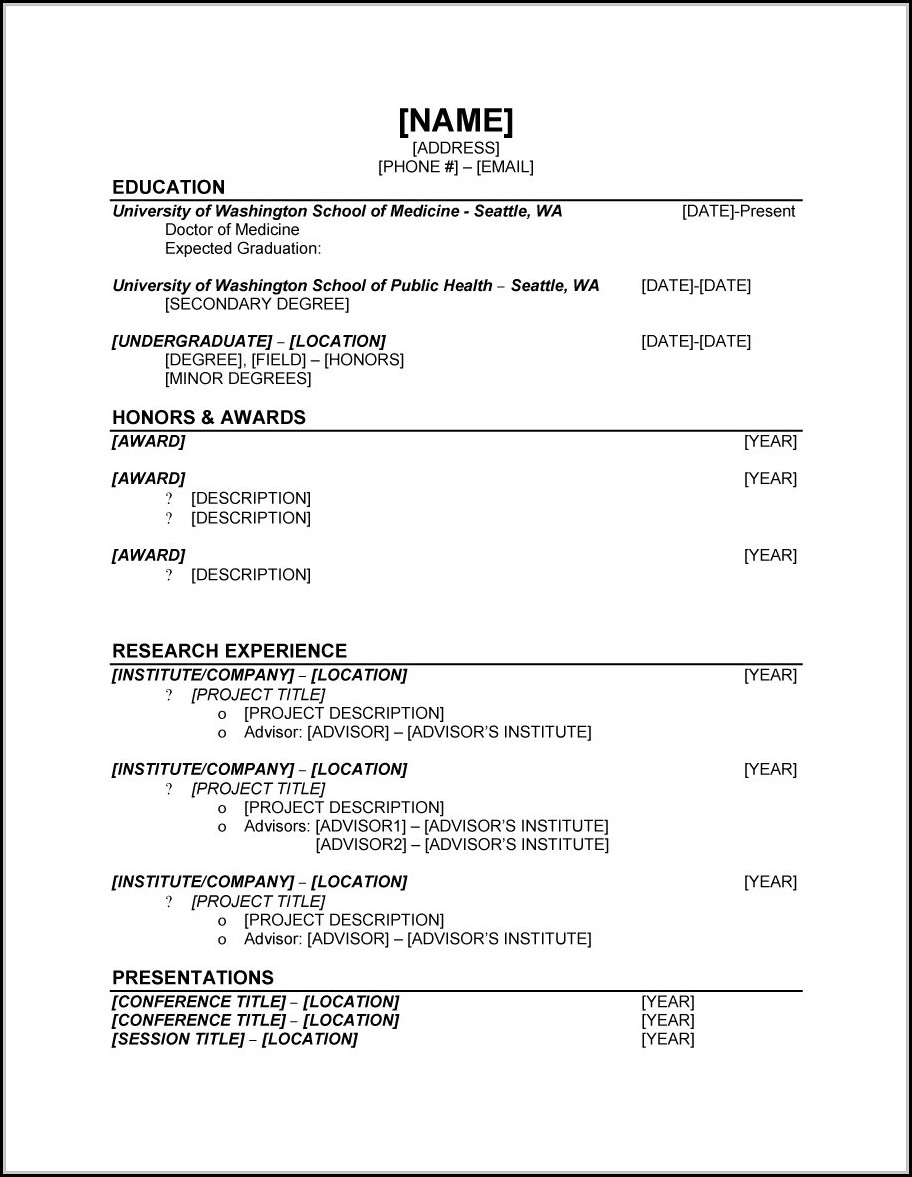 [NAME]
[ADDRESS]
[PHONE #] – [EMAIL]

EDUCATION

University of Washington School of Medicine - Seattle, WA [DATE]-Present
Doctor of Medicine
Expected Graduation:

University of Washington School of Public Health – Seattle, WA [DATE]-[DATE]
[SECONDARY DEGREE]

[UNDERGRADUATE] – [LOCATION] [DATE]-[DATE]
[DEGREE], [FIELD] – [HONORS]
[MINOR DEGREES]

HONORS & AWARDS

[AWARD] [YEAR]

[AWARD] [YEAR]
? [DESCRIPTION]
? [DESCRIPTION]

[AWARD] [YEAR]
? [DESCRIPTION]

RESEARCH EXPERIENCE

[INSTITUTE/COMPANY] – [LOCATION] [YEAR]
? [PROJECT TITLE]
o [PROJECT DESCRIPTION]
o Advisor: [ADVISOR] – [ADVISOR'S INSTITUTE]

[INSTITUTE/COMPANY] – [LOCATION] [YEAR]
? [PROJECT TITLE]
o [PROJECT DESCRIPTION]
o Advisors: [ADVISOR1] – [ADVISOR'S INSTITUTE]
[ADVISOR2] – [ADVISOR'S INSTITUTE]

[INSTITUTE/COMPANY] – [LOCATION] [YEAR]
? [PROJECT TITLE]
o [PROJECT DESCRIPTION]
o Advisor: [ADVISOR] – [ADVISOR'S INSTITUTE]

PRESENTATIONS

[CONFERENCE TITLE] – [LOCATION] [YEAR]
[CONFERENCE TITLE] – [LOCATION] [YEAR]
[SESSION TITLE] – [LOCATION] [YEAR]